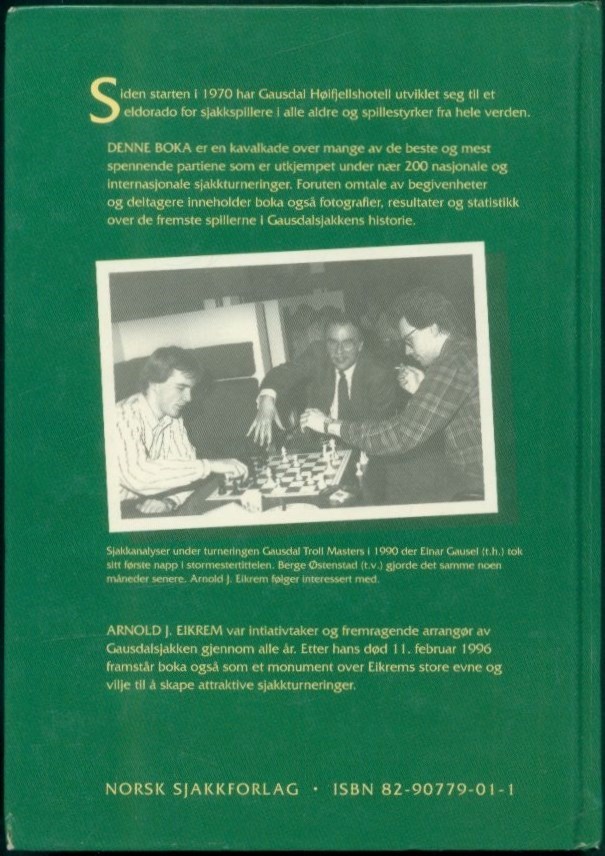 Siden starten i 1970 har Gausdal Høifjellshotell utviklet seg til et eldorado for sjakkspillere i alle aldre og spillestyrker fra hele verden.

DENNE BOKA er en kavalkade over mange av de beste og mest spennende partiene som er utkjempet under nær 200 nasjonale og internasjonale sjakkturneringer. Foruten omtale av begivenheter og deltagere inneholder boka også fotografier, resultater og statistikk over de fremste spillerne i Gausdalsjakkens historie.

Sjakkanalyser under turneringen Gausdal Troll Masters i 1990 der Einar Gausel (t.h.) tok sitt første napp i stormestertittelen. Berge Østenstad (t.v.) gjorde det samme noen måneder senere. Arnold J. Eikrem følger interessert med.

ARNOLD J. EIKREM var intiativtaker og fremragende arrangør av Gausdalsjakken gjennom alle år. Etter hans død 11. februar 1996 framstår boka også som et monument over Eikrems store evne og vilje til å skape attraktive sjakkturneringer.

NORSK SJAKKFORLAG • ISBN 82-90779-01-1